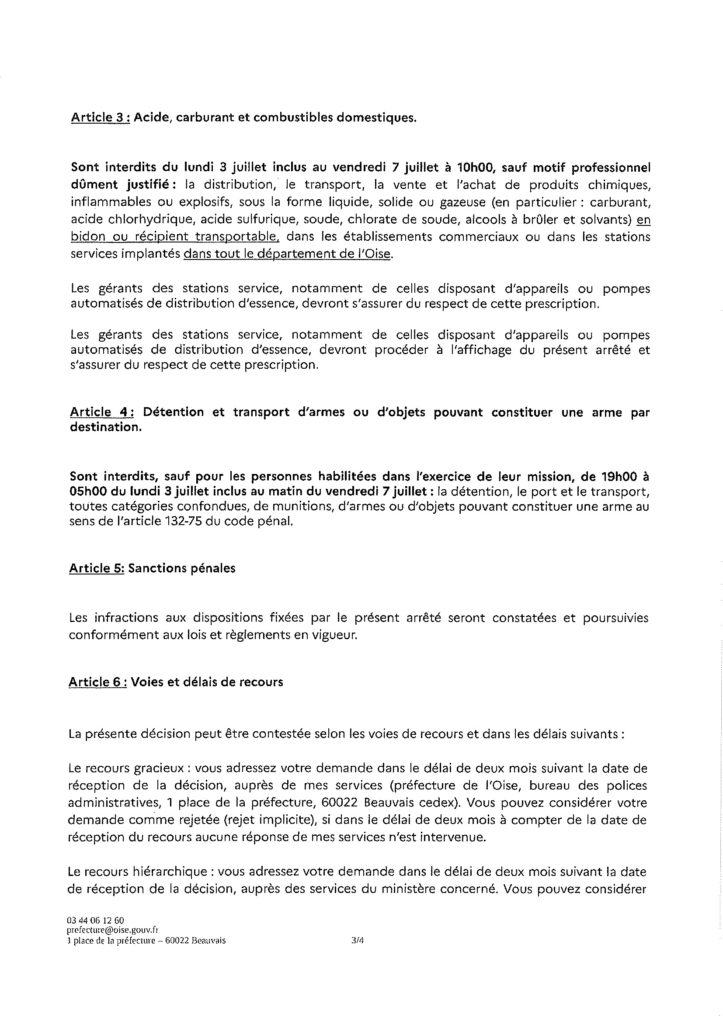 Article 3 : Acide, carburant et combustibles domestiques.

Sont interdits du lundi 3 juillet inclus au vendredi 7 juillet à 10h00, sauf motif professionnel dûment justifié : la distribution, le transport, la vente et l'achat de produits chimiques, inflammables ou explosifs, sous la forme liquide, solide ou gazeuse (en particulier : carburant, acide chlorhydrique, acide sulfurique, soude, chlorate de soude, alcools à brûler et solvants) en bidon ou récipient transportable, dans les établissements commerciaux ou dans les stations services implantés dans tout le département de l'Oise.

Les gérants des stations service, notamment de celles disposant d'appareils ou pompes automatisés de distribution d'essence, devront s'assurer du respect de cette prescription.

Les gérants des stations service, notamment de celles disposant d'appareils ou pompes automatisés de distribution d'essence, devront procéder à l'affichage du présent arrêté et s'assurer du respect de cette prescription.

Article 4 : Détention et transport d'armes ou d'objets pouvant constituer une arme par destination.

Sont interdits, sauf pour les personnes habilitées dans l'exercice de leur mission, de 19h00 à 05h00 du lundi 3 juillet inclus au matin du vendredi 7 juillet : la détention, le port et le transport, toutes catégories confondues, de munitions, d'armes ou d'objets pouvant constituer une arme au sens de l'article 132-75 du code pénal.

Article 5: Sanctions pénales

Les infractions aux dispositions fixées par le présent arrêté seront constatées et poursuivies conformément aux lois et règlements en vigueur.

Article 6 : Voies et délais de recours

La présente décision peut être contestée selon les voies de recours et dans les délais suivants :

Le recours gracieux : vous adressez votre demande dans le délai de deux mois suivant la date de réception de la décision, auprès de mes services (préfecture de l'Oise, bureau des polices administratives, 1 place de la préfecture, 60022 Beauvais cedex). Vous pouvez considérer votre demande comme rejetée (rejet implicite), si dans le délai de deux mois à compter de la date de réception du recours aucune réponse de mes services n'est intervenue.

Le recours hiérarchique : vous adressez votre demande dans le délai de deux mois suivant la date de réception de la décision, auprès des services du ministère concerné. Vous pouvez considérer

03 44 06 12 60
prefecture@oise.gouv.fr
1 place de la préfecture – 60022 Beauvais 3/4